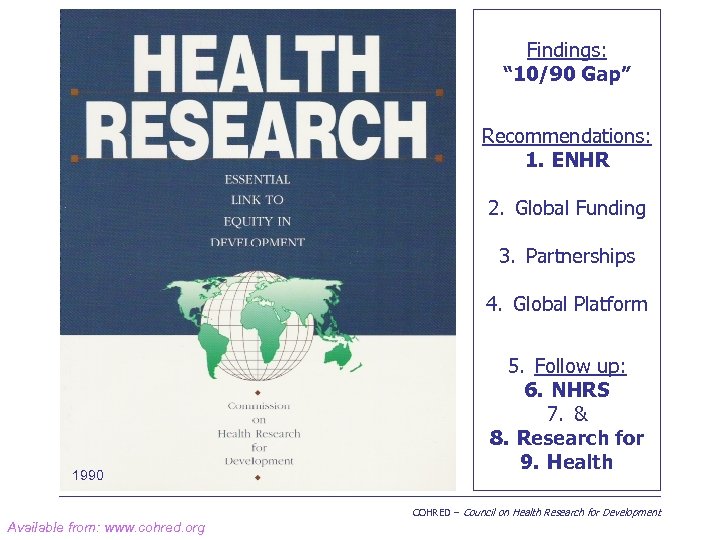 HEALTH RESEARCH

ESSENTIAL LINK TO EQUITY IN DEVELOPMENT

Commission on Health Research for Development

1990

Findings:
"10/90 Gap"

Recommendations:
1. ENHR

2. Global Funding

3. Partnerships

4. Global Platform

5. Follow up:
6. NHRS
7. &
8. Research for
9. Health

COHRED – Council on Health Research for Development

Available from: www.cohred.org